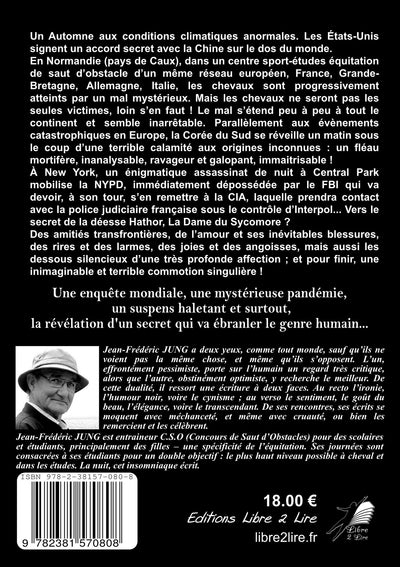 Un Automne aux conditions climatiques anormales. Les États-Unis signent un accord secret avec la Chine sur le dos du monde.
En Normandie (pays de Caux), dans un centre sport-études équitation de saut d'obstacle d'un même réseau européen, France, Grande-Bretagne, Allemagne, Italie, les chevaux sont progressivement atteints par un mal mystérieux. Mais les chevaux ne seront pas les seules victimes, loin s'en faut ! Le mal s'étend peu à peu à tout le continent et semble inarrêtable. Parallèlement aux évènements catastrophiques en Europe, la Corée du Sud se réveille un matin sous le coup d'une terrible calamité aux origines inconnues : un fléau mortifère, inanalysable, ravageur et galopant, immaitrisable !
À New York, un énigmatique assassinat de nuit à Central Park mobilise la NYPD, immédiatement dépossédée par le FBI qui va devoir, à son tour, s'en remettre à la CIA, laquelle prendra contact avec la police judiciaire française sous le contrôle d'Interpol... Vers le secret de la déesse Hathor, La Dame du Sycomore ?
Des amitiés transfrontières, de l'amour et ses inévitables blessures, des rires et des larmes, des joies et des angoisses, mais aussi les dessous silencieux d'une très profonde affection ; et pour finir, une inimaginable et terrible commotion singulière !

Une enquête mondiale, une mystérieuse pandémie, un suspens haletant et surtout, la révélation d'un secret qui va ébranler le genre humain...

Jean-Frédéric JUNG a deux yeux, comme tout monde, sauf qu'ils ne voient pas la même chose, et même qu'ils s'opposent. L'un, effrontément pessimiste, porte sur l'humain un regard très critique, alors que l'autre, obstinément optimiste, y recherche le meilleur. De cette dualité, il ressort une écriture à deux faces. Au recto l'ironie, l'humour noir, voire le cynisme ; au verso le sentiment, le goût du beau, l'élégance, voire le transcendant. De ses rencontres, ses écrits se moquent avec méchanceté, et même avec cruauté, ou bien les remercient et les célèbrent.
Jean-Frédéric JUNG est entraineur C.S.O (Concours de Saut d'Obstacles) pour des scolaires et étudiants, principalement des filles – une spécificité de l'équitation. Ses journées sont consacrées à ses étudiants pour un double objectif : le plus haut niveau possible à cheval et dans les études. La nuit, cet insomniaque écrit.

ISBN 978-2-38157-080-8

9 782381 570808

18.00 €
Editions Libre 2 Lire
libre2lire.fr
Libre 2 Lire